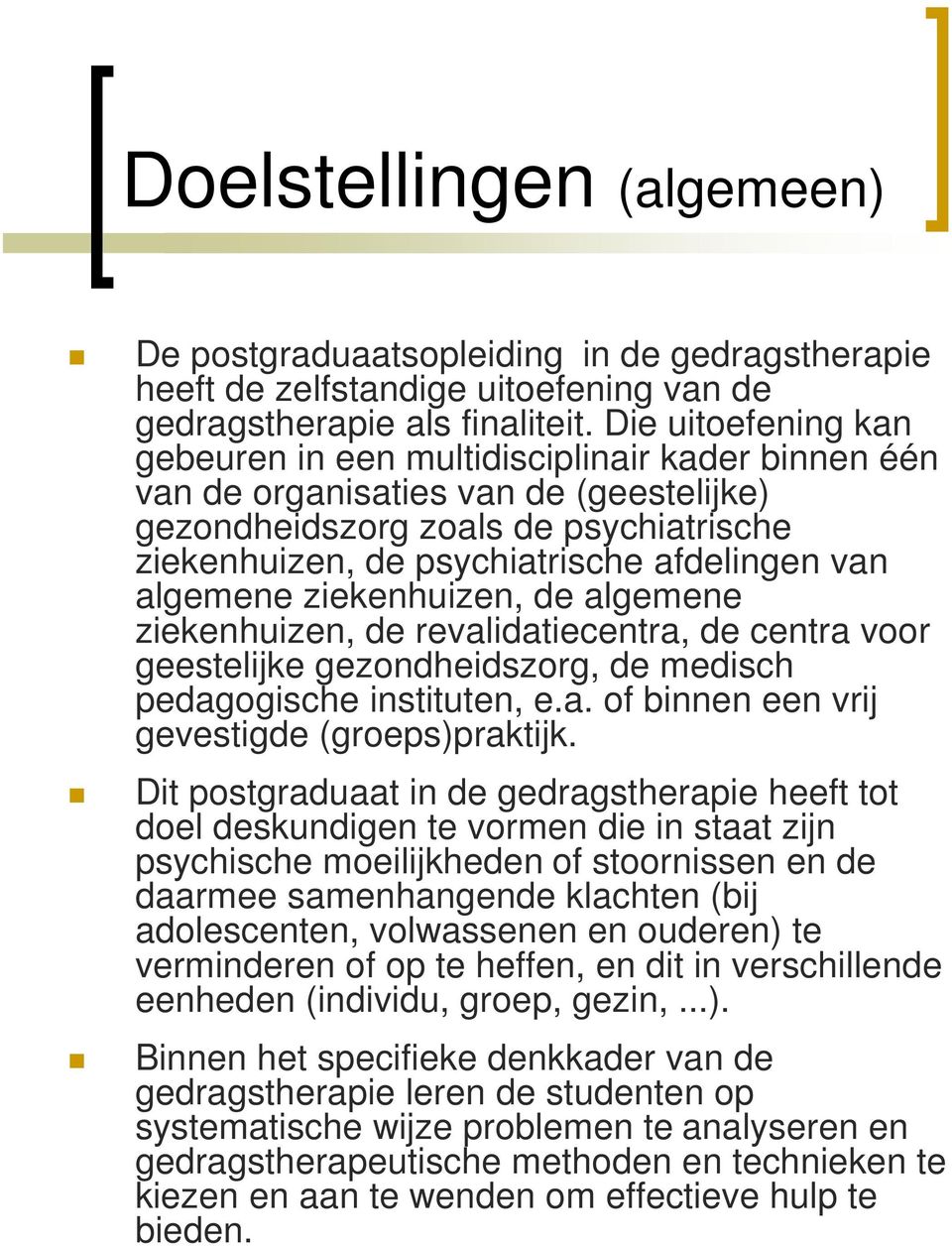 Doelstellingen (algemeen)

De postgraduaatsopleiding in de gedragstherapie heeft de zelfstandige uitoefening van de gedragstherapie als finaliteit. Die uitoefening kan gebeuren in een multidisciplinair kader binnen één van de organisaties van de (geestelijke) gezondheidszorg zoals de psychiatrische ziekenhuizen, de psychiatrische afdelingen van algemene ziekenhuizen, de algemene ziekenhuizen, de revalidatiecentra, de centra voor geestelijke gezondheidszorg, de medisch pedagogische instituten, e.a. of binnen een vrij gevestigde (groeps)praktijk.

Dit postgraduaat in de gedragstherapie heeft tot doel deskundigen te vormen die in staat zijn psychische moeilijkheden of stoornissen en de daarmee samenhangende klachten (bij adolescenten, volwassenen en ouderen) te verminderen of op te heffen, en dit in verschillende eenheden (individu, groep, gezin, ...).

Binnen het specifieke denkkader van de gedragstherapie leren de studenten op systematische wijze problemen te analyseren en gedragstherapeutische methoden en technieken te kiezen en aan te wenden om effectieve hulp te bieden.